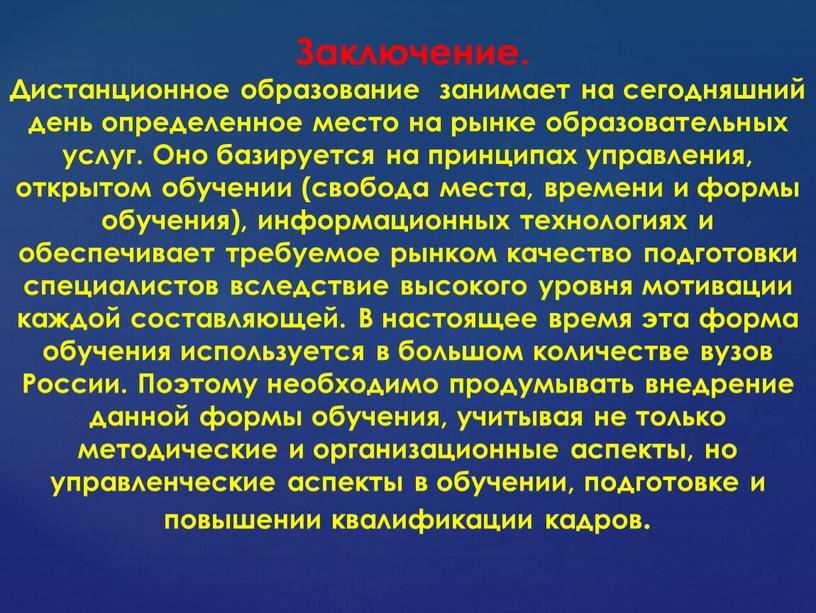 Заключение.
Дистанционное образование  занимает на сегодняшний день определенное место на рынке образовательных услуг. Оно базируется на принципах управления, открытом обучении (свобода места, времени и формы обучения), информационных технологиях и обеспечивает требуемое рынком качество подготовки специалистов вследствие высокого уровня мотивации каждой составляющей. В настоящее время эта форма обучения используется в большом количестве вузов России. Поэтому необходимо продумывать внедрение данной формы обучения, учитывая не только методические и организационные аспекты, но управленческие аспекты в обучении, подготовке и повышении квалификации кадров.